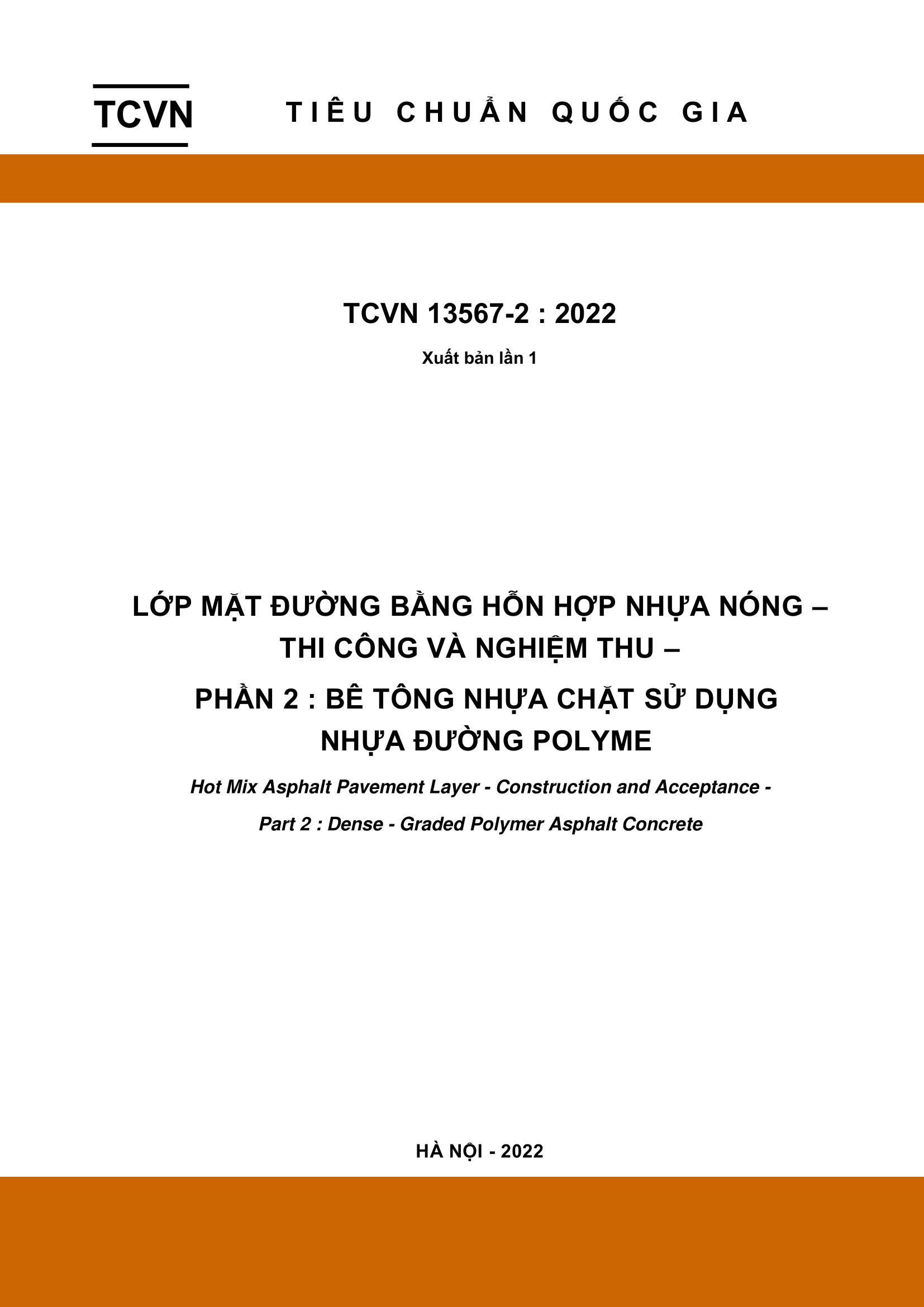 TCVN TIÊU CHUẨN QUỐC GIA

TCVN 13567-2 : 2022

Xuất bản lần 1

LỚP MẶT ĐƯỜNG BẰNG HỖN HỢP NHỰA NÓNG – THI CÔNG VÀ NGHIỆM THU –

PHẦN 2 : BÊ TÔNG NHỰA CHẶT SỬ DỤNG NHỰA ĐƯỜNG POLYME

Hot Mix Asphalt Pavement Layer - Construction and Acceptance -

Part 2 : Dense - Graded Polymer Asphalt Concrete

HÀ NỘI - 2022